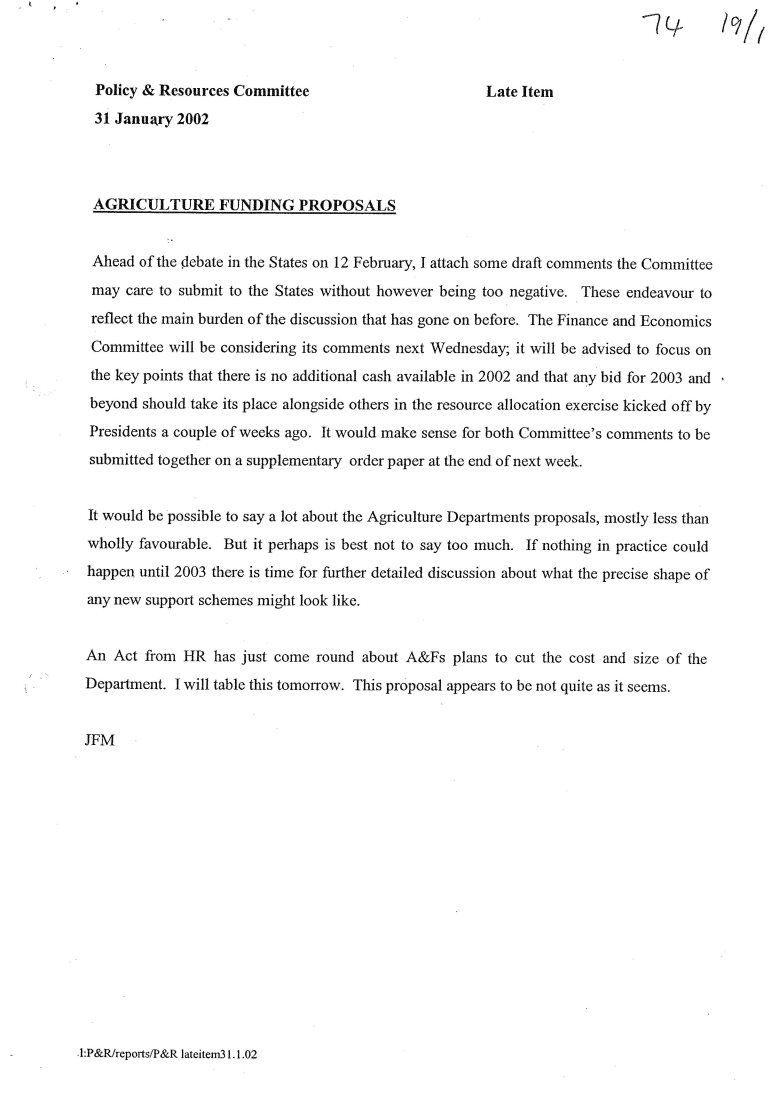 74 19/1

Policy & Resources Committee

Late Item

31 January 2002

AGRICULTURE FUNDING PROPOSALS

Ahead of the debate in the States on 12 February, I attach some draft comments the Committee may care to submit to the States without however being too negative. These endeavour to reflect the main burden of the discussion that has gone on before. The Finance and Economics Committee will be considering its comments next Wednesday; it will be advised to focus on the key points that there is no additional cash available in 2002 and that any bid for 2003 and beyond should take its place alongside others in the resource allocation exercise kicked off by Presidents a couple of weeks ago. It would make sense for both Committee's comments to be submitted together on a supplementary order paper at the end of next week.

It would be possible to say a lot about the Agriculture Departments proposals, mostly less than wholly favourable. But it perhaps is best not to say too much. If nothing in practice could happen until 2003 there is time for further detailed discussion about what the precise shape of any new support schemes might look like.

An Act from HR has just come round about A&Fs plans to cut the cost and size of the Department. I will table this tomorrow. This proposal appears to be not quite as it seems.

JFM

I:P&R/reports/P&R lateitem31.1.02